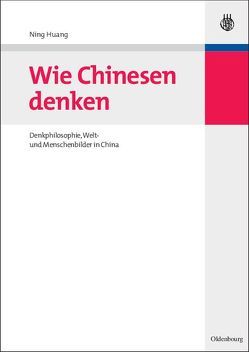 Ning Huang

Wie Chinesen denken

Denkphilosophie, Welt- und Menschenbilder in China

Oldenbourg